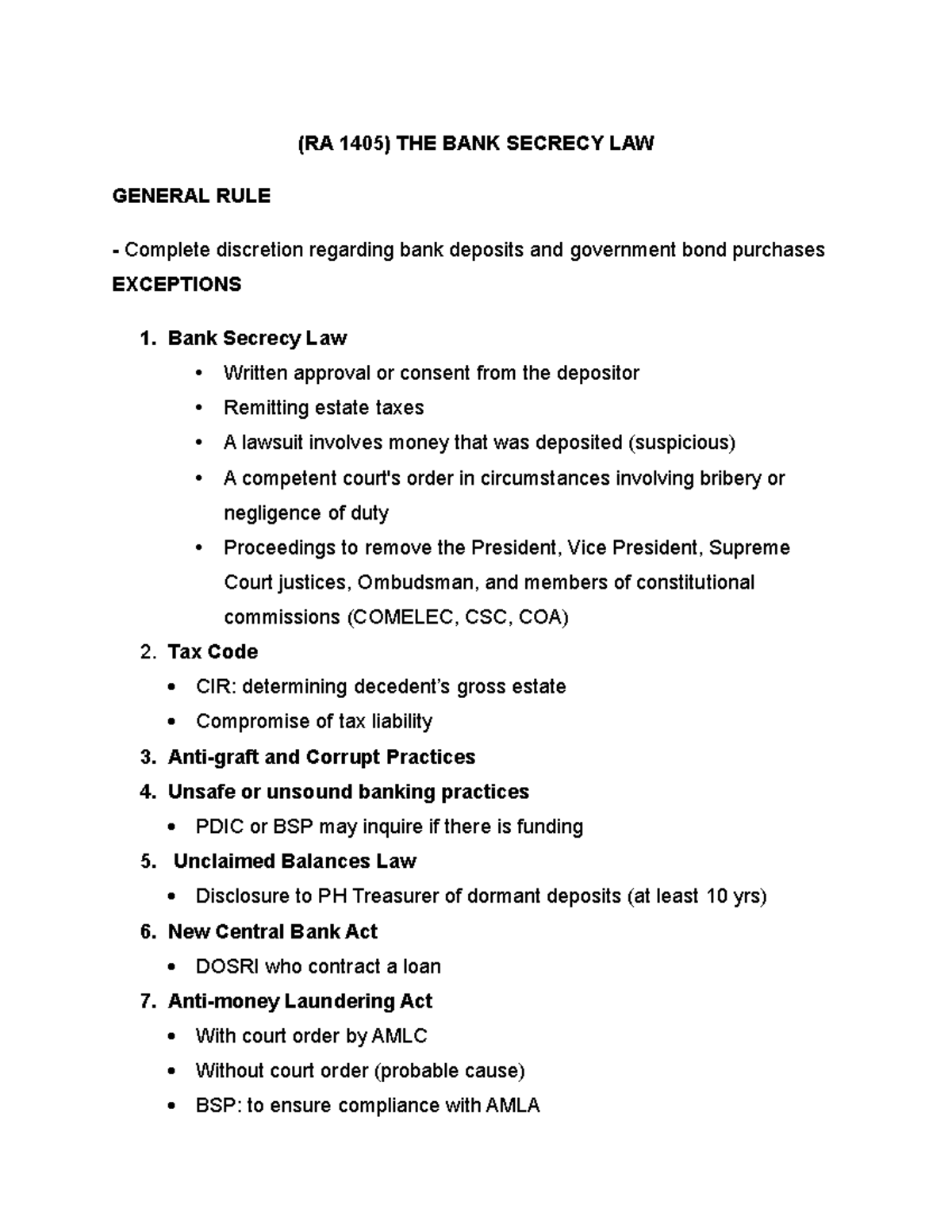 (RA 1405) THE BANK SECRECY LAW

GENERAL RULE

- Complete discretion regarding bank deposits and government bond purchases
EXCEPTIONS

1. Bank Secrecy Law
 • Written approval or consent from the depositor
 • Remitting estate taxes
 • A lawsuit involves money that was deposited (suspicious)
 • A competent court's order in circumstances involving bribery or negligence of duty
 • Proceedings to remove the President, Vice President, Supreme Court justices, Ombudsman, and members of constitutional commissions (COMELEC, CSC, COA)
2. Tax Code
 • CIR: determining decedent's gross estate
 • Compromise of tax liability
3. Anti-graft and Corrupt Practices
4. Unsafe or unsound banking practices
 • PDIC or BSP may inquire if there is funding
5. Unclaimed Balances Law
 • Disclosure to PH Treasurer of dormant deposits (at least 10 yrs)
6. New Central Bank Act
 • DOSRI who contract a loan
7. Anti-money Laundering Act
 • With court order by AMLC
 • Without court order (probable cause)
 • BSP: to ensure compliance with AMLA